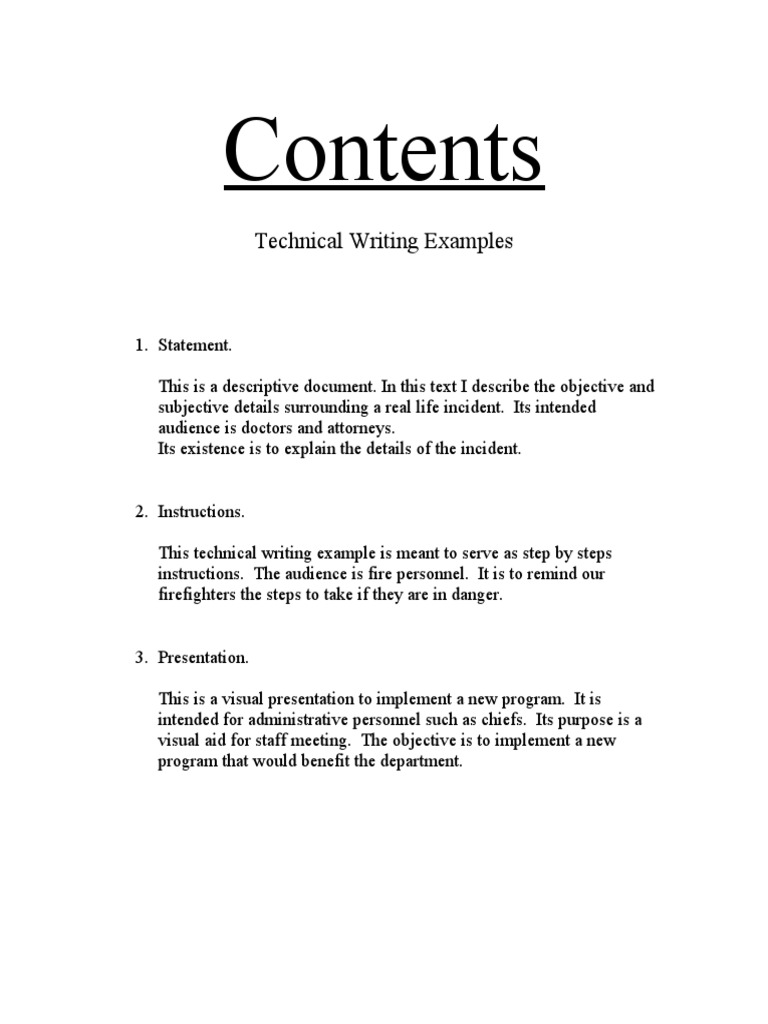 Contents

Technical Writing Examples

1. Statement.

This is a descriptive document. In this text I describe the objective and subjective details surrounding a real life incident. Its intended audience is doctors and attorneys.
Its existence is to explain the details of the incident.

2. Instructions.

This technical writing example is meant to serve as step by steps instructions. The audience is fire personnel. It is to remind our firefighters the steps to take if they are in danger.

3. Presentation.

This is a visual presentation to implement a new program. It is intended for administrative personnel such as chiefs. Its purpose is a visual aid for staff meeting. The objective is to implement a new program that would benefit the department.